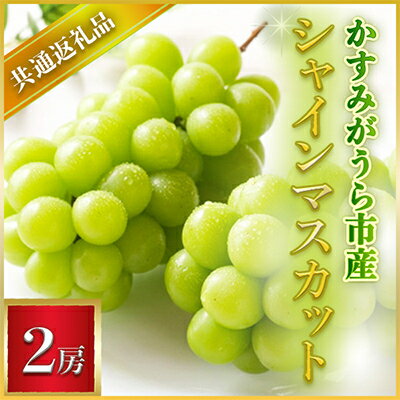 共通返礼品

かすみがうら市産
シャインマスカット

2房